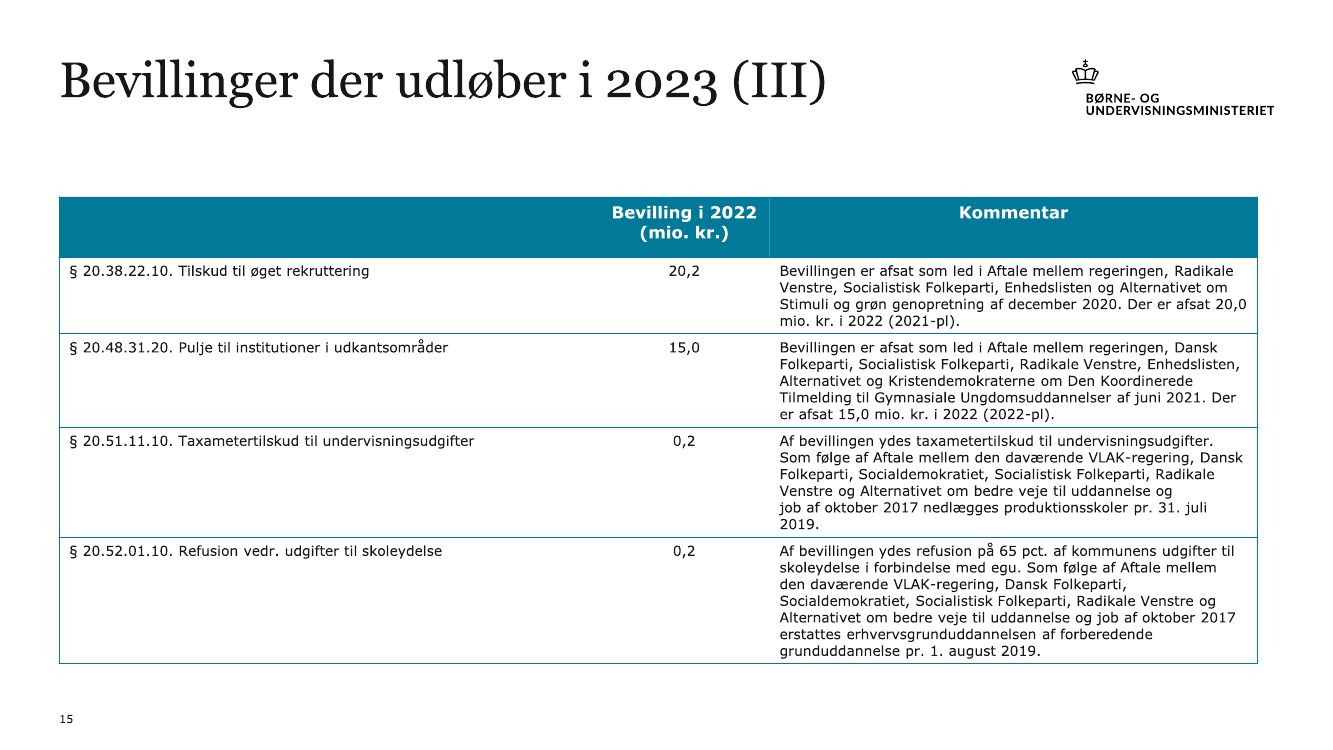 Bevillinger der udløber i 2023 (III)

BØRNE- OG UNDERVISNINGSMINISTERIET

| | Bevilling i 2022 (mio. kr.) | Kommentar |
|---|---|---|
| § 20.38.22.10. Tilskud til øget rekruttering | 20,2 | Bevillingen er afsat som led i Aftale mellem regeringen, Radikale Venstre, Socialistisk Folkeparti, Enhedslisten og Alternativet om Stimuli og grøn genopretning af december 2020. Der er afsat 20,0 mio. kr. i 2022 (2021-pl). |
| § 20.48.31.20. Pulje til institutioner i udkantsområder | 15,0 | Bevillingen er afsat som led i Aftale mellem regeringen, Dansk Folkeparti, Socialistisk Folkeparti, Radikale Venstre, Enhedslisten, Alternativet og Kristendemokraterne om Den Koordinerede Tilmelding til Gymnasiale Ungdomsuddannelser af juni 2021. Der er afsat 15,0 mio. kr. i 2022 (2022-pl). |
| § 20.51.11.10. Taxametertilskud til undervisningsudgifter | 0,2 | Af bevillingen ydes taxametertilskud til undervisningsudgifter. Som følge af Aftale mellem den daværende VLAK-regering, Dansk Folkeparti, Socialdemokratiet, Socialistisk Folkeparti, Radikale Venstre og Alternativet om bedre veje til uddannelse og job af oktober 2017 nedlægges produktionsskoler pr. 31. juli 2019. |
| § 20.52.01.10. Refusion vedr. udgifter til skoleydelse | 0,2 | Af bevillingen ydes refusion på 65 pct. af kommunens udgifter til skoleydelse i forbindelse med egu. Som følge af Aftale mellem den daværende VLAK-regering, Dansk Folkeparti, Socialdemokratiet, Socialistisk Folkeparti, Radikale Venstre og Alternativet om bedre veje til uddannelse og job af oktober 2017 erstattes erhvervsgrunduddannelsen af forberedende grunduddannelse pr. 1. august 2019. |

15